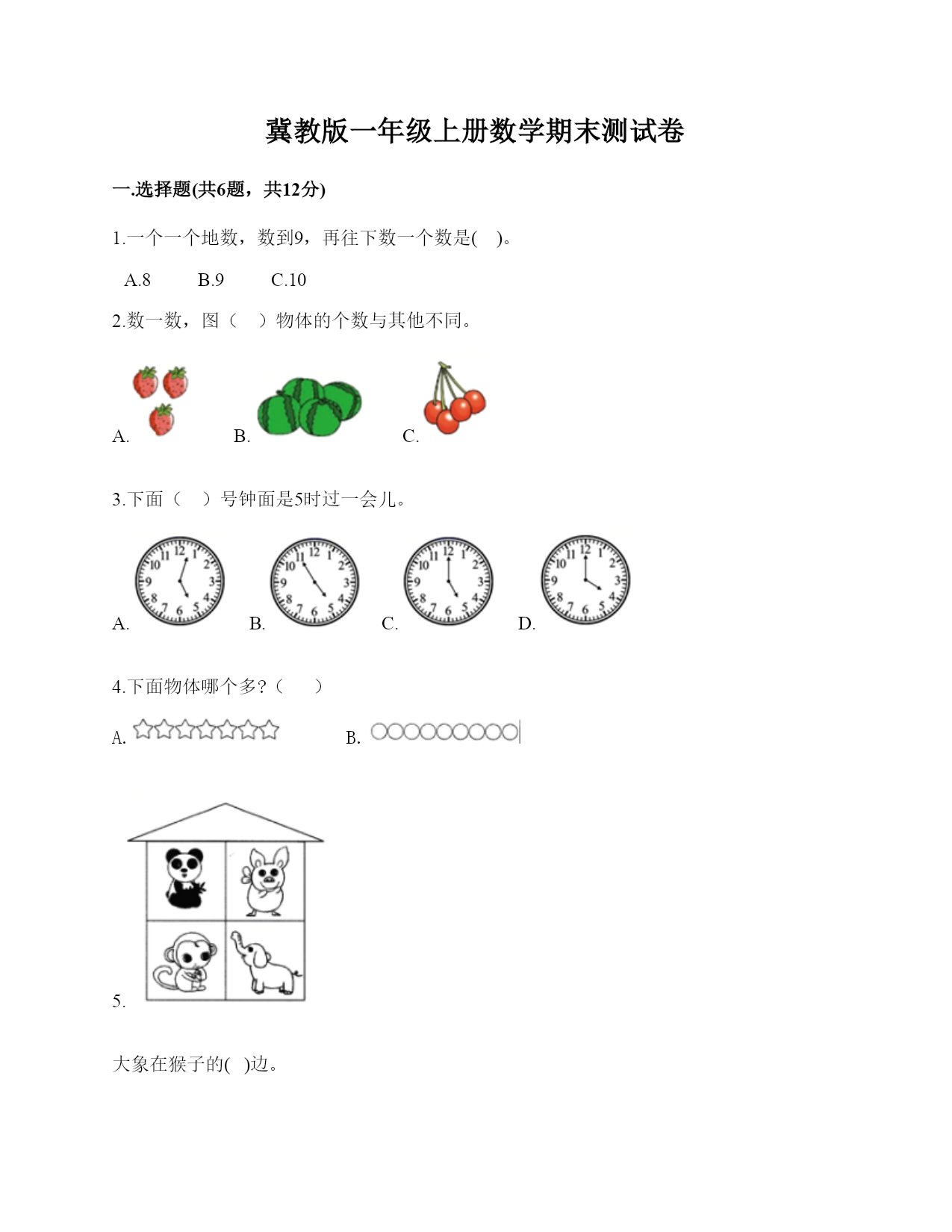 冀教版一年级上册数学期末测试卷

一.选择题(共6题，共12分)

1.一个一个地数，数到9，再往下数一个数是(　)。

A.8　　B.9　　C.10

2.数一数，图（　）物体的个数与其他不同。

A.　　B.　　C.

3.下面（　）号钟面是5时过一会儿。

A.　　B.　　C.　　D.

4.下面物体哪个多?（　　）

A.　　B.

5.

大象在猴子的(　)边。